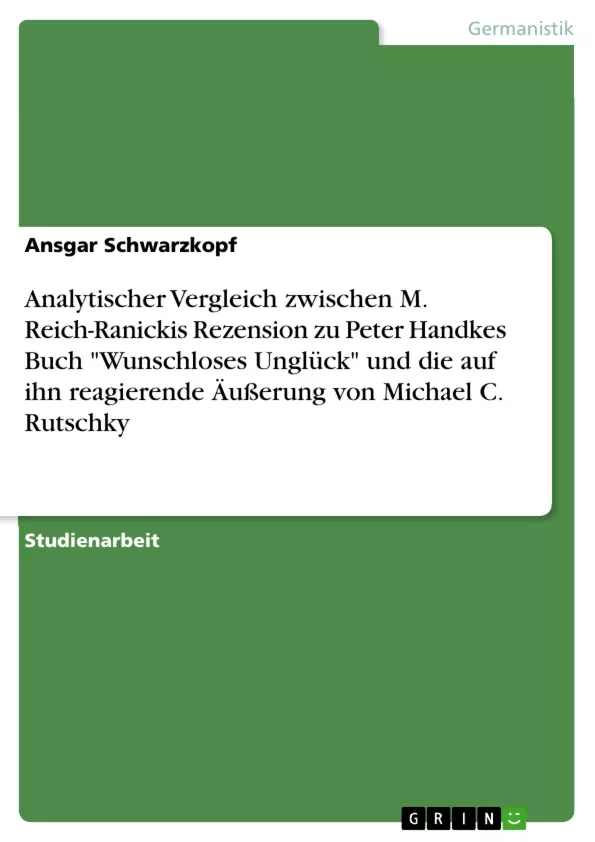 Germanistik

Ansgar Schwarzkopf

Analytischer Vergleich zwischen M. Reich-Ranickis Rezension zu Peter Handkes Buch "Wunschloses Unglück" und die auf ihn reagierende Äußerung von Michael C. Rutschky

Studienarbeit

GRIN